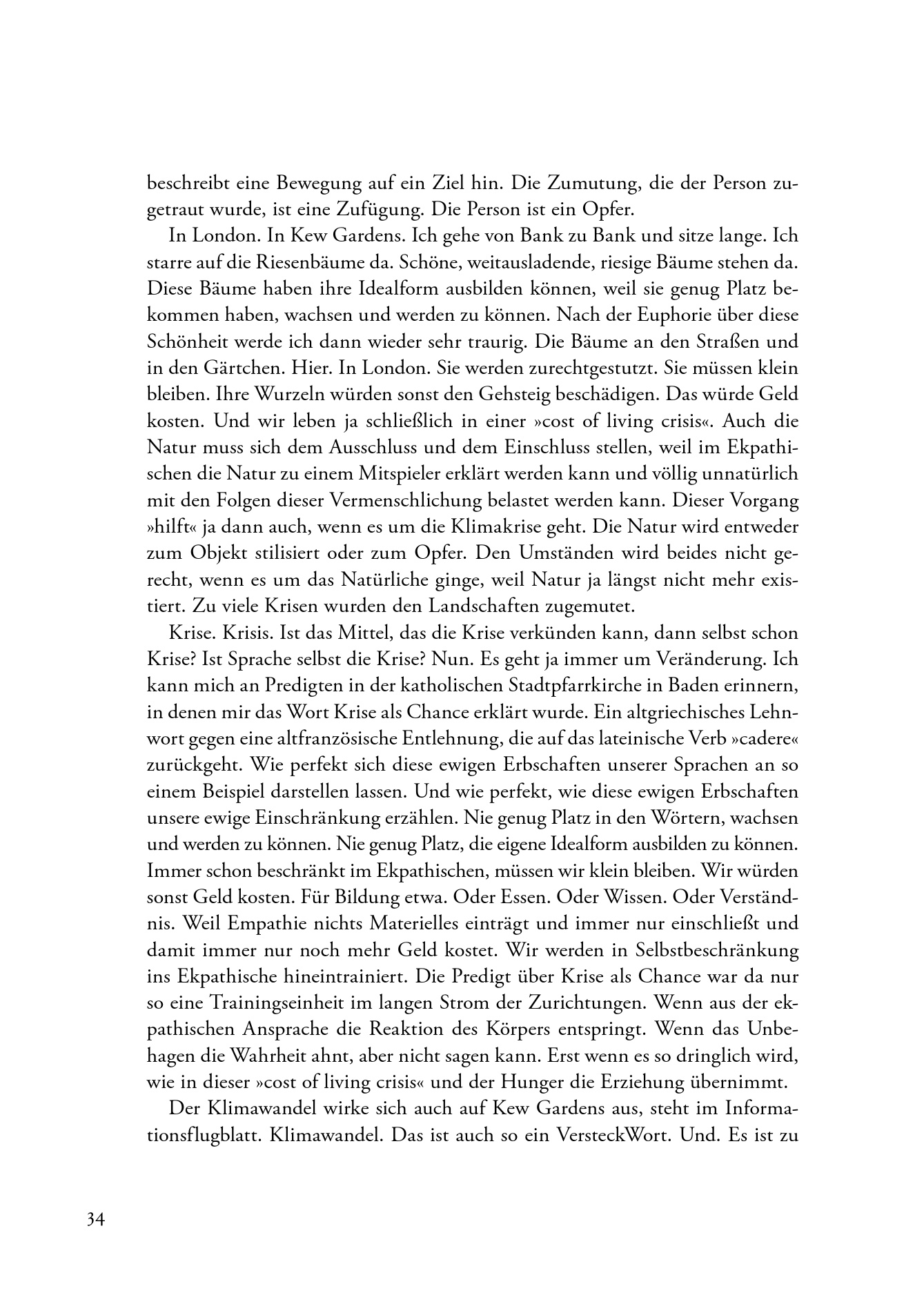 beschreibt eine Bewegung auf ein Ziel hin. Die Zumutung, die der Person zugetraut wurde, ist eine Zufügung. Die Person ist ein Opfer.

In London. In Kew Gardens. Ich gehe von Bank zu Bank und sitze lange. Ich starre auf die Riesenbäume da. Schöne, weitausladende, riesige Bäume stehen da. Diese Bäume haben ihre Idealform ausbilden können, weil sie genug Platz bekommen haben, wachsen und werden zu können. Nach der Euphorie über diese Schönheit werde ich dann wieder sehr traurig. Die Bäume an den Straßen und in den Gärtchen. Hier. In London. Sie werden zurechtgestutzt. Sie müssen klein bleiben. Ihre Wurzeln würden sonst den Gehsteig beschädigen. Das würde Geld kosten. Und wir leben ja schließlich in einer »cost of living crisis«. Auch die Natur muss sich dem Ausschluss und dem Einschluss stellen, weil im Ekpathischen die Natur zu einem Mitspieler erklärt werden kann und völlig unnatürlich mit den Folgen dieser Vermenschlichung belastet werden kann. Dieser Vorgang »hilft« ja dann auch, wenn es um die Klimakrise geht. Die Natur wird entweder zum Objekt stilisiert oder zum Opfer. Den Umständen wird beides nicht gerecht, wenn es um das Natürliche ginge, weil Natur ja längst nicht mehr existiert. Zu viele Krisen wurden den Landschaften zugemutet.

Krise. Krisis. Ist das Mittel, das die Krise verkünden kann, dann selbst schon Krise? Ist Sprache selbst die Krise? Nun. Es geht ja immer um Veränderung. Ich kann mich an Predigten in der katholischen Stadtpfarrkirche in Baden erinnern, in denen mir das Wort Krise als Chance erklärt wurde. Ein altgriechisches Lehnwort gegen eine altfranzösische Entlehnung, die auf das lateinische Verb »cadere« zurückgeht. Wie perfekt sich diese ewigen Erbschaften unserer Sprachen an so einem Beispiel darstellen lassen. Und wie perfekt, wie diese ewigen Erbschaften unsere ewige Einschränkung erzählen. Nie genug Platz in den Wörtern, wachsen und werden zu können. Nie genug Platz, die eigene Idealform ausbilden zu können. Immer schon beschränkt im Ekpathischen, müssen wir klein bleiben. Wir würden sonst Geld kosten. Für Bildung etwa. Oder Essen. Oder Wissen. Oder Verständnis. Weil Empathie nichts Materielles einträgt und immer nur einschließt und damit immer nur noch mehr Geld kostet. Wir werden in Selbstbeschränkung ins Ekpathische hineintrainiert. Die Predigt über Krise als Chance war da nur so eine Trainingseinheit im langen Strom der Zurichtungen. Wenn aus der ekpathischen Ansprache die Reaktion des Körpers entspringt. Wenn das Unbehagen die Wahrheit ahnt, aber nicht sagen kann. Erst wenn es so dringlich wird, wie in dieser »cost of living crisis« und der Hunger die Erziehung übernimmt.

Der Klimawandel wirke sich auch auf Kew Gardens aus, steht im Informationsflugblatt. Klimawandel. Das ist auch so ein VersteckWort. Und. Es ist zu

34